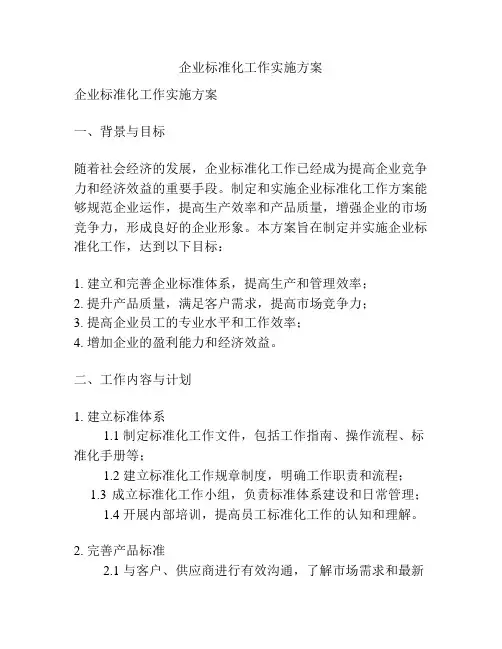 企业标准化工作实施方案

企业标准化工作实施方案

一、背景与目标

随着社会经济的发展，企业标准化工作已经成为提高企业竞争力和经济效益的重要手段。制定和实施企业标准化工作方案能够规范企业运作，提高生产效率和产品质量，增强企业的市场竞争力，形成良好的企业形象。本方案旨在制定并实施企业标准化工作，达到以下目标：

1. 建立和完善企业标准体系，提高生产和管理效率；
2. 提升产品质量，满足客户需求，提高市场竞争力；
3. 提高企业员工的专业水平和工作效率；
4. 增加企业的盈利能力和经济效益。

二、工作内容与计划

1. 建立标准体系
1.1 制定标准化工作文件，包括工作指南、操作流程、标准化手册等；
1.2 建立标准化工作规章制度，明确工作职责和流程；
1.3 成立标准化工作小组，负责标准体系建设和日常管理；
1.4 开展内部培训，提高员工标准化工作的认知和理解。

2. 完善产品标准
2.1 与客户、供应商进行有效沟通，了解市场需求和最新